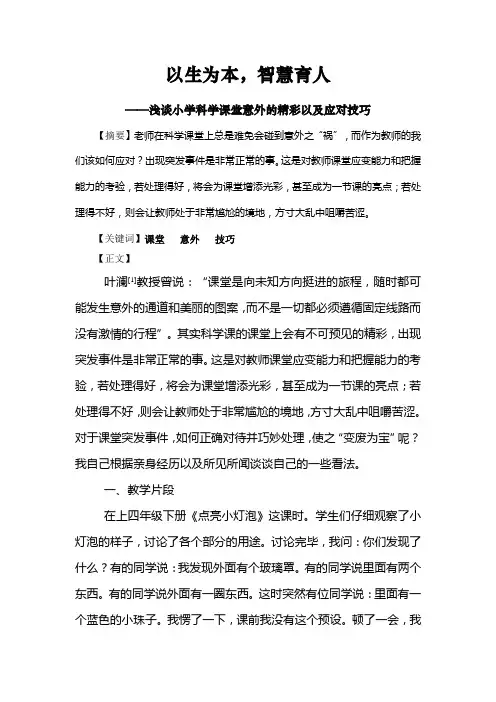 以生为本，智慧育人

——浅谈小学科学课堂意外的精彩以及应对技巧

【摘要】老师在科学课堂上总是难免会碰到意外之“祸”，而作为教师的我们该如何应对？出现突发事件是非常正常的事。这是对教师课堂应变能力和把握能力的考验，若处理得好，将会为课堂增添光彩，甚至成为一节课的亮点；若处理得不好，则会让教师处于非常尴尬的境地，方寸大乱中咀嚼苦涩。

【关键词】课堂　意外　技巧

【正文】

叶澜$^{[1]}$教授曾说：“课堂是向未知方向挺进的旅程，随时都可能发生意外的通道和美丽的图案，而不是一切都必须遵循固定线路而没有激情的行程”。其实科学课的课堂上会有不可预见的精彩，出现突发事件是非常正常的事。这是对教师课堂应变能力和把握能力的考验，若处理得好，将会为课堂增添光彩，甚至成为一节课的亮点；若处理得不好，则会让教师处于非常尴尬的境地，方寸大乱中咀嚼苦涩。对于课堂突发事件，如何正确对待并巧妙处理，使之“变废为宝”呢？我自己根据亲身经历以及所见所闻谈谈自己的一些看法。

一、教学片段

在上四年级下册《点亮小灯泡》这课时。学生们仔细观察了小灯泡的样子，讨论了各个部分的用途。讨论完毕，我问：你们发现了什么？有的同学说：我发现外面有个玻璃罩。有的同学说里面有两个东西。有的同学说外面有一圈东西。这时突然有位同学说：里面有一个蓝色的小珠子。我愣了一下，课前我没有这个预设。顿了一会，我